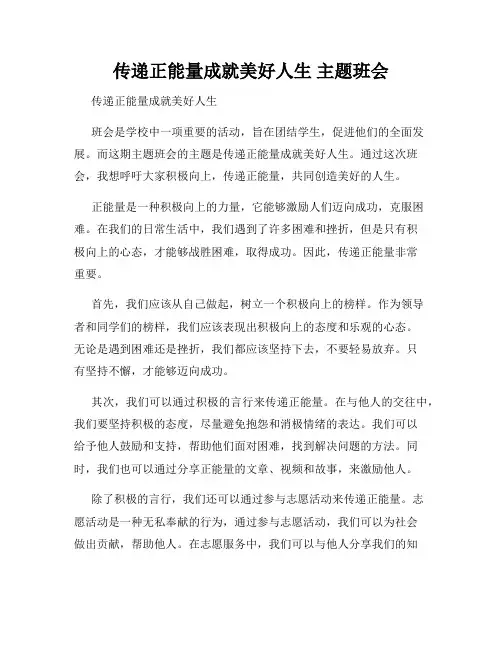 传递正能量成就美好人生 主题班会

传递正能量成就美好人生

班会是学校中一项重要的活动，旨在团结学生，促进他们的全面发展。而这期主题班会的主题是传递正能量成就美好人生。通过这次班会，我想呼吁大家积极向上，传递正能量，共同创造美好的人生。

正能量是一种积极向上的力量，它能够激励人们迈向成功，克服困难。在我们的日常生活中，我们遇到了许多困难和挫折，但是只有积极向上的心态，才能够战胜困难，取得成功。因此，传递正能量非常重要。

首先，我们应该从自己做起，树立一个积极向上的榜样。作为领导者和同学们的榜样，我们应该表现出积极向上的态度和乐观的心态。无论是遇到困难还是挫折，我们都应该坚持下去，不要轻易放弃。只有坚持不懈，才能够迈向成功。

其次，我们可以通过积极的言行来传递正能量。在与他人的交往中，我们要坚持积极的态度，尽量避免抱怨和消极情绪的表达。我们可以给予他人鼓励和支持，帮助他们面对困难，找到解决问题的方法。同时，我们也可以通过分享正能量的文章、视频和故事，来激励他人。

除了积极的言行，我们还可以通过参与志愿活动来传递正能量。志愿活动是一种无私奉献的行为，通过参与志愿活动，我们可以为社会做出贡献，帮助他人。在志愿服务中，我们可以与他人分享我们的知